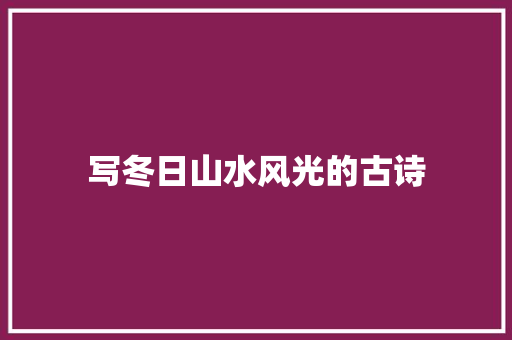 写冬日山水风光的古诗